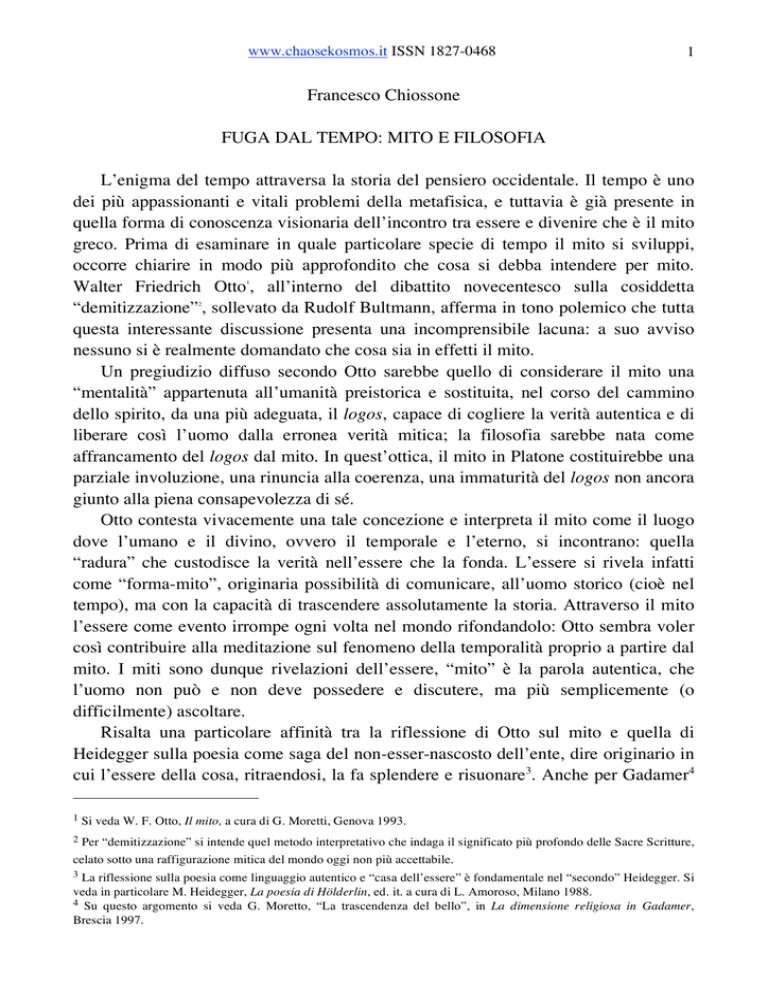 www.chaosekosmos.it ISSN 1827-0468 1

Francesco Chiossone

FUGA DAL TEMPO: MITO E FILOSOFIA

L'enigma del tempo attraversa la storia del pensiero occidentale. Il tempo è uno dei più appassionanti e vitali problemi della metafisica, e tuttavia è già presente in quella forma di conoscenza visionaria dell'incontro tra essere e divenire che è il mito greco. Prima di esaminare in quale particolare specie di tempo il mito si sviluppi, occorre chiarire in modo più approfondito che cosa si debba intendere per mito. Walter Friedrich Otto$^{1}$, all'interno del dibattito novecentesco sulla cosiddetta "demitizzazione"$^{2}$, sollevato da Rudolf Bultmann, afferma in tono polemico che tutta questa interessante discussione presenta una incomprensibile lacuna: a suo avviso nessuno si è realmente domandato che cosa sia in effetti il mito.

Un pregiudizio diffuso secondo Otto sarebbe quello di considerare il mito una "mentalità" appartenuta all'umanità preistorica e sostituita, nel corso del cammino dello spirito, da una più adeguata, il logos, capace di cogliere la verità autentica e di liberare così l'uomo dalla erronea verità mitica; la filosofia sarebbe nata come affrancamento del logos dal mito. In quest'ottica, il mito in Platone costituirebbe una parziale involuzione, una rinuncia alla coerenza, una immaturità del logos non ancora giunto alla piena consapevolezza di sé.

Otto contesta vivacemente una tale concezione e interpreta il mito come il luogo dove l'umano e il divino, ovvero il temporale e l'eterno, si incontrano: quella "radura" che custodisce la verità nell'essere che la fonda. L'essere si rivela infatti come "forma-mito", originaria possibilità di comunicare, all'uomo storico (cioè nel tempo), ma con la capacità di trascendere assolutamente la storia. Attraverso il mito l'essere come evento irrompe ogni volta nel mondo rifondandolo: Otto sembra voler così contribuire alla meditazione sul fenomeno della temporalità proprio a partire dal mito. I miti sono dunque rivelazioni dell'essere, "mito" è la parola autentica, che l'uomo non può e non deve possedere e discutere, ma più semplicemente (o difficilmente) ascoltare.

Risalta una particolare affinità tra la riflessione di Otto sul mito e quella di Heidegger sulla poesia come saga del non-esser-nascosto dell'ente, dire originario in cui l'essere della cosa, ritraendosi, la fa splendere e risuonare$^{3}$. Anche per Gadamer$^{4}$

$^{1}$ Si veda W. F. Otto, Il mito, a cura di G. Moretti, Genova 1993.

$^{2}$ Per "demitizzazione" si intende quel metodo interpretativo che indaga il significato più profondo delle Sacre Scritture, celato sotto una raffigurazione mitica del mondo oggi non più accettabile.

$^{3}$ La riflessione sulla poesia come linguaggio autentico e "casa dell'essere" è fondamentale nel "secondo" Heidegger. Si veda in particolare M. Heidegger, La poesia di Hölderlin, ed. it. a cura di L. Amoroso, Milano 1988.

$^{4}$ Su questo argomento si veda G. Moretto, "La trascendenza del bello", in La dimensione religiosa in Gadamer, Brescia 1997.